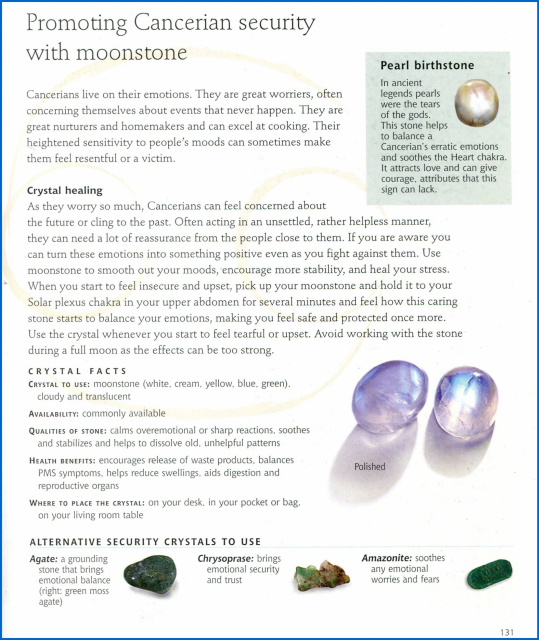 Promoting Cancerian security with moonstone

Cancerians live on their emotions. They are great worriers, often concerning themselves about events that never happen. They are great nurturers and homemakers and can excel at cooking. Their heightened sensitivity to people's moods can sometimes make them feel resentful or a victim.

Pearl birthstone

In ancient legends pearls were the tears of the gods. This stone helps to balance a Cancerian's erratic emotions and soothes the Heart chakra. It attracts love and can give courage, attributes that this sign can lack.

Crystal healing

As they worry so much, Cancerians can feel concerned about the future or cling to the past. Often acting in an unsettled, rather helpless manner, they can need a lot of reassurance from the people close to them. If you are aware you can turn these emotions into something positive even as you fight against them. Use moonstone to smooth out your moods, encourage more stability, and heal your stress. When you start to feel insecure and upset, pick up your moonstone and hold it to your Solar plexus chakra in your upper abdomen for several minutes and feel how this caring stone starts to balance your emotions, making you feel safe and protected once more. Use the crystal whenever you start to feel tearful or upset. Avoid working with the stone during a full moon as the effects can be too strong.

CRYSTAL FACTS

CRYSTAL TO USE: moonstone (white, cream, yellow, blue, green), cloudy and translucent

AVAILABILITY: commonly available

QUALITIES OF STONE: calms overemotional or sharp reactions, soothes and stabilizes and helps to dissolve old, unhelpful patterns

HEALTH BENEFITS: encourages release of waste products, balances PMS symptoms, helps reduce swellings, aids digestion and reproductive organs

WHERE TO PLACE THE CRYSTAL: on your desk, in your pocket or bag, on your living room table

Polished

ALTERNATIVE SECURITY CRYSTALS TO USE

Agate: a grounding stone that brings emotional balance (right: green moss agate)

Chrysoprase: brings emotional security and trust

Amazonite: soothes any emotional worries and fears

131